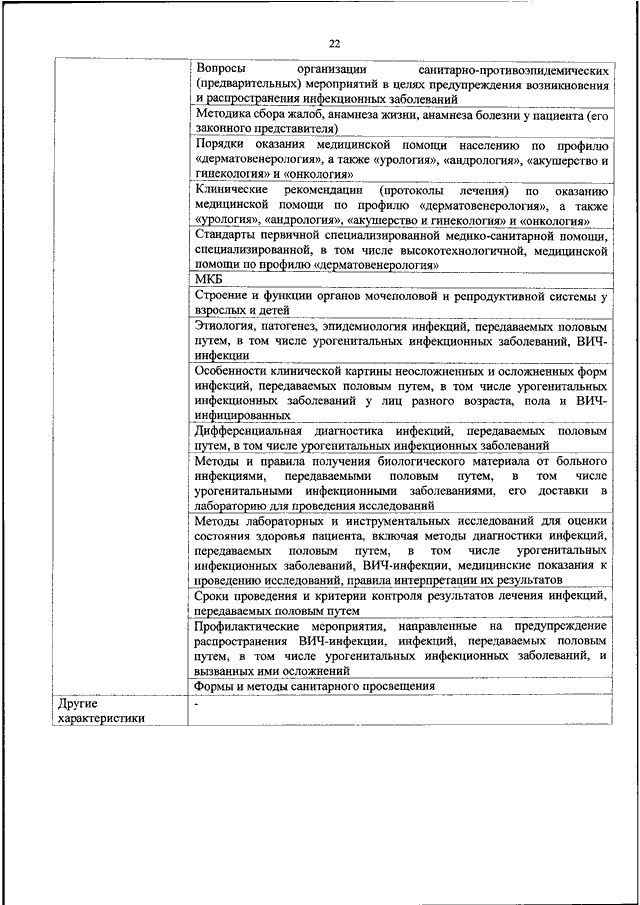 22

| | |
|---|---|
| | Вопросы организации санитарно-противоэпидемических (предварительных) мероприятий в целях предупреждения возникновения и распространения инфекционных заболеваний |
| | Методика сбора жалоб, анамнеза жизни, анамнеза болезни у пациента (его законного представителя) |
| | Порядки оказания медицинской помощи населению по профилю «дерматовенерология», а также «урология», «андрология», «акушерство и гинекология» и «онкология» |
| | Клинические рекомендации (протоколы лечения) по оказанию медицинской помощи по профилю «дерматовенерология», а также «урология», «андрология», «акушерство и гинекология» и «онкология» |
| | Стандарты первичной специализированной медико-санитарной помощи, специализированной, в том числе высокотехнологичной, медицинской помощи по профилю «дерматовенерология» |
| | МКБ |
| | Строение и функции органов мочеполовой и репродуктивной системы у взрослых и детей |
| | Этиология, патогенез, эпидемиология инфекций, передаваемых половым путем, в том числе урогенитальных инфекционных заболеваний, ВИЧ-инфекции |
| | Особенности клинической картины неосложненных и осложненных форм инфекций, передаваемых половым путем, в том числе урогенитальных инфекционных заболеваний у лиц разного возраста, пола и ВИЧ-инфицированных |
| | Дифференциальная диагностика инфекций, передаваемых половым путем, в том числе урогенитальных инфекционных заболеваний |
| | Методы и правила получения биологического материала от больного инфекциями, передаваемыми половым путем, в том числе урогенитальными инфекционными заболеваниями, его доставки в лабораторию для проведения исследований |
| | Методы лабораторных и инструментальных исследований для оценки состояния здоровья пациента, включая методы диагностики инфекций, передаваемых половым путем, в том числе урогенитальных инфекционных заболеваний, ВИЧ-инфекции, медицинские показания к проведению исследований, правила интерпретации их результатов |
| | Сроки проведения и критерии контроля результатов лечения инфекций, передаваемых половым путем |
| | Профилактические мероприятия, направленные на предупреждение распространения ВИЧ-инфекции, инфекций, передаваемых половым путем, в том числе урогенитальных инфекционных заболеваний, и вызванных ими осложнений |
| | Формы и методы санитарного просвещения |
| Другие характеристики | - |